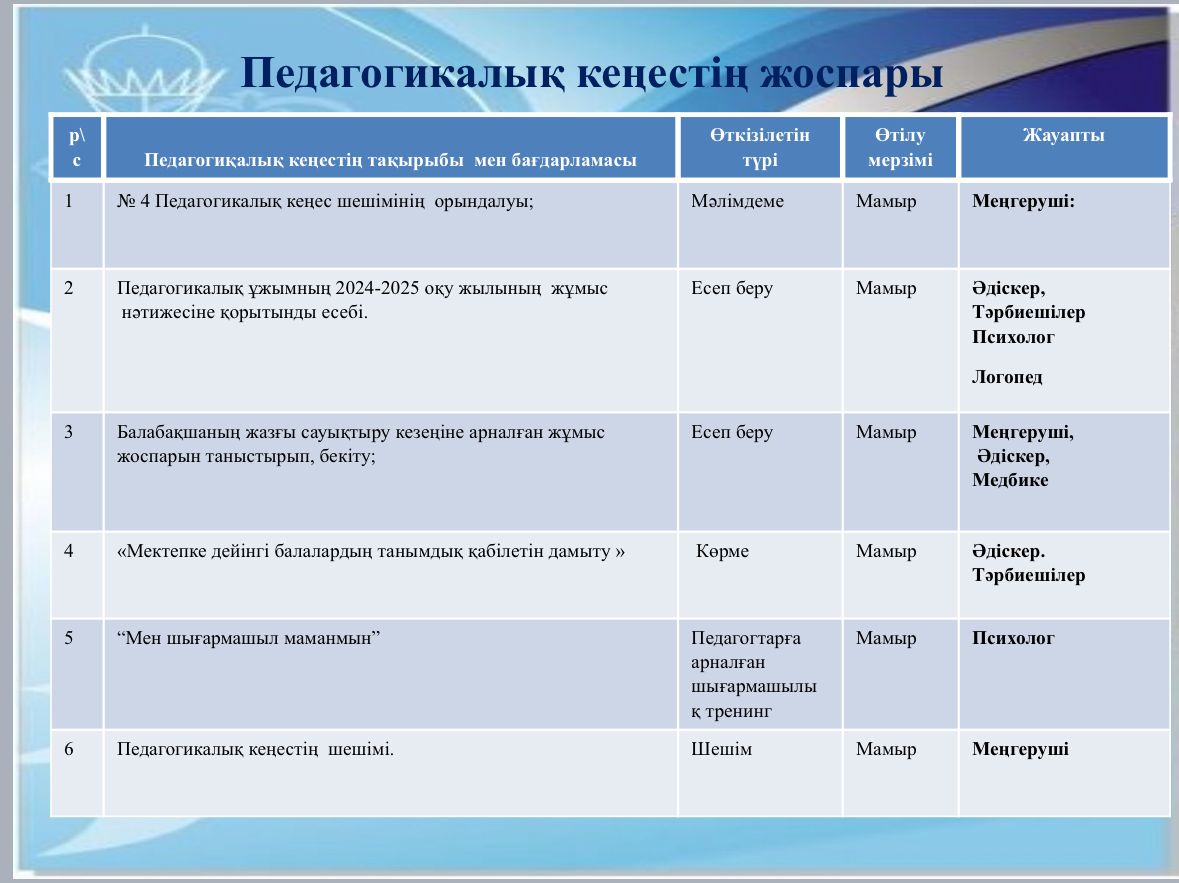 Педагогикалық кеңестің жоспары

| р\с | Педагогиқалық кеңестің тақырыбы мен бағдарламасы | Өткізілетін түрі | Өтілу мерзімі | Жауапты |
|---|---|---|---|---|
| 1 | № 4 Педагогикалық кеңес шешімінің орындалуы; | Мәлімдеме | Мамыр | Меңгеруші: |
| 2 | Педагогикалық ұжымның 2024-2025 оқу жылының жұмыс нәтижесіне қорытынды есебі. | Есеп беру | Мамыр | Әдіскер, Тәрбиешілер Психолог Логопед |
| 3 | Балабақшаның жазғы сауықтыру кезеңіне арналған жұмыс жоспарын таныстырып, бекіту; | Есеп беру | Мамыр | Меңгеруші, Әдіскер, Медбике |
| 4 | «Мектепке дейінгі балалардың танымдық қабілетін дамыту » | Көрме | Мамыр | Әдіскер. Тәрбиешілер |
| 5 | “Мен шығармашыл маманмын” | Педагогтарға арналған шығармашылық тренинг | Мамыр | Психолог |
| 6 | Педагогикалық кеңестің шешімі. | Шешім | Мамыр | Меңгеруші |